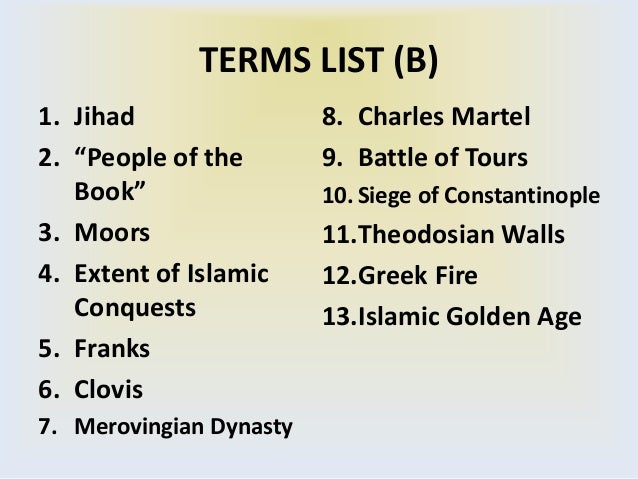 TERMS LIST (B)

1. Jihad
2. “People of the Book”
3. Moors
4. Extent of Islamic Conquests
5. Franks
6. Clovis
7. Merovingian Dynasty

8. Charles Martel
9. Battle of Tours
10. Siege of Constantinople
11. Theodosian Walls
12. Greek Fire
13. Islamic Golden Age